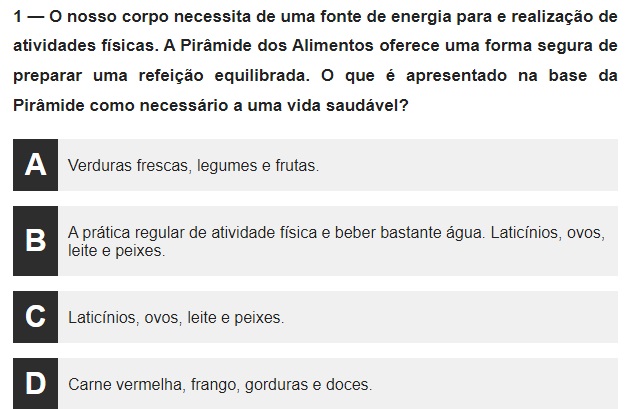 1 — O nosso corpo necessita de uma fonte de energia para e realização de atividades físicas. A Pirâmide dos Alimentos oferece uma forma segura de preparar uma refeição equilibrada. O que é apresentado na base da Pirâmide como necessário a uma vida saudável?

A
Verduras frescas, legumes e frutas.

B
A prática regular de atividade física e beber bastante água. Laticínios, ovos, leite e peixes.

C
Laticínios, ovos, leite e peixes.

D
Carne vermelha, frango, gorduras e doces.